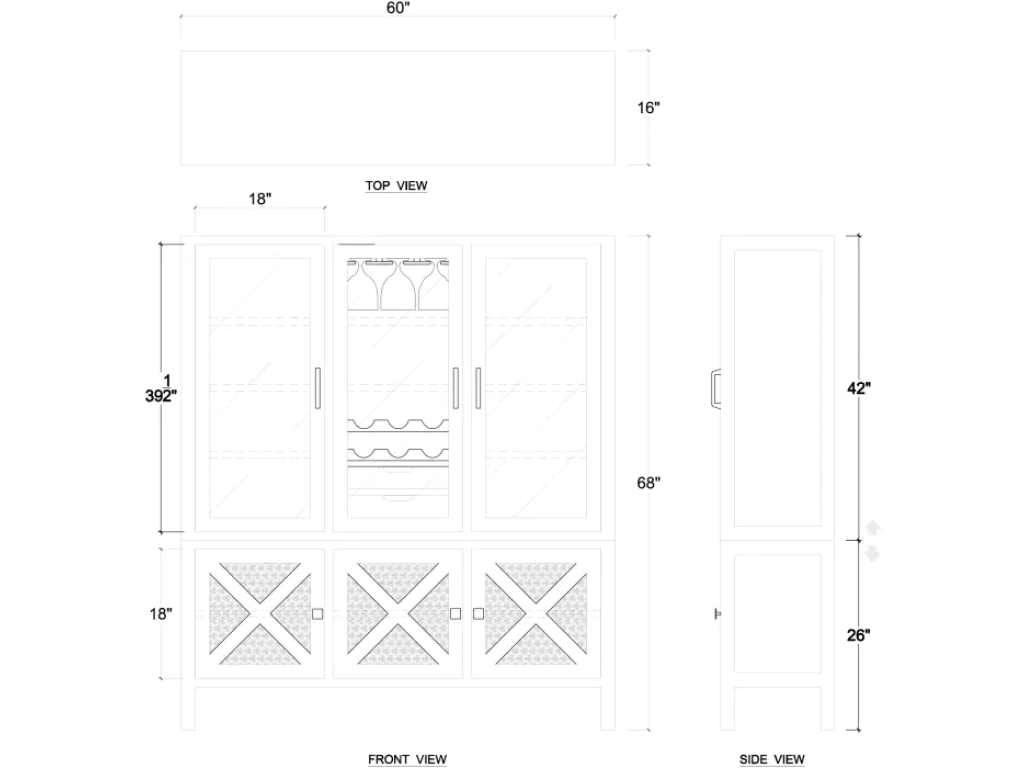 60"

16"

TOP VIEW

18"

1
392"

68"

42"

18"

26"

FRONT VIEW

SIDE VIEW